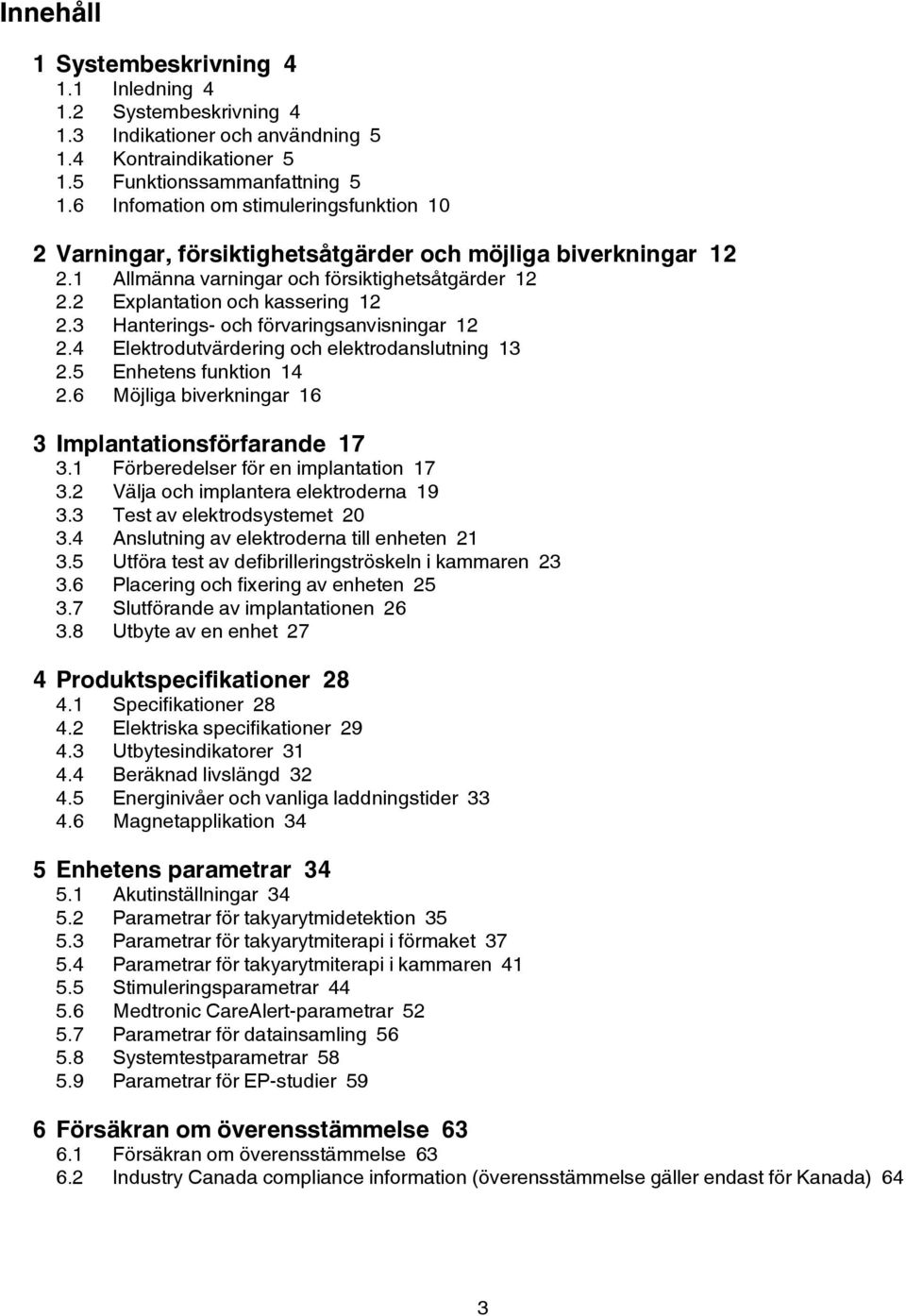 Innehåll

1 Systembeskrivning 4
1.1 Inledning 4
1.2 Systembeskrivning 4
1.3 Indikationer och användning 5
1.4 Kontraindikationer 5
1.5 Funktionssammanfattning 5
1.6 Infomation om stimuleringsfunktion 10

2 Varningar, försiktighetsåtgärder och möjliga biverkningar 12
2.1 Allmänna varningar och försiktighetsåtgärder 12
2.2 Explantation och kassering 12
2.3 Hanterings- och förvaringsanvisningar 12
2.4 Elektrodutvärdering och elektrodanslutning 13
2.5 Enhetens funktion 14
2.6 Möjliga biverkningar 16

3 Implantationsförfarande 17
3.1 Förberedelser för en implantation 17
3.2 Välja och implantera elektroderna 19
3.3 Test av elektrodsystemet 20
3.4 Anslutning av elektroderna till enheten 21
3.5 Utföra test av defibrilleringströskeln i kammaren 23
3.6 Placering och fixering av enheten 25
3.7 Slutförande av implantationen 26
3.8 Utbyte av en enhet 27

4 Produktspecifikationer 28
4.1 Specifikationer 28
4.2 Elektriska specifikationer 29
4.3 Utbytesindikatorer 31
4.4 Beräknad livslängd 32
4.5 Energinivåer och vanliga laddningstider 33
4.6 Magnetapplikation 34

5 Enhetens parametrar 34
5.1 Akutinställningar 34
5.2 Parametrar för takyarytmidetektion 35
5.3 Parametrar för takyarytmiterapi i förmaket 37
5.4 Parametrar för takyarytmiterapi i kammaren 41
5.5 Stimuleringsparametrar 44
5.6 Medtronic CareAlert-parametrar 52
5.7 Parametrar för datainsamling 56
5.8 Systemtestparametrar 58
5.9 Parametrar för EP-studier 59

6 Försäkran om överensstämmelse 63
6.1 Försäkran om överensstämmelse 63
6.2 Industry Canada compliance information (överensstämmelse gäller endast för Kanada) 64

3